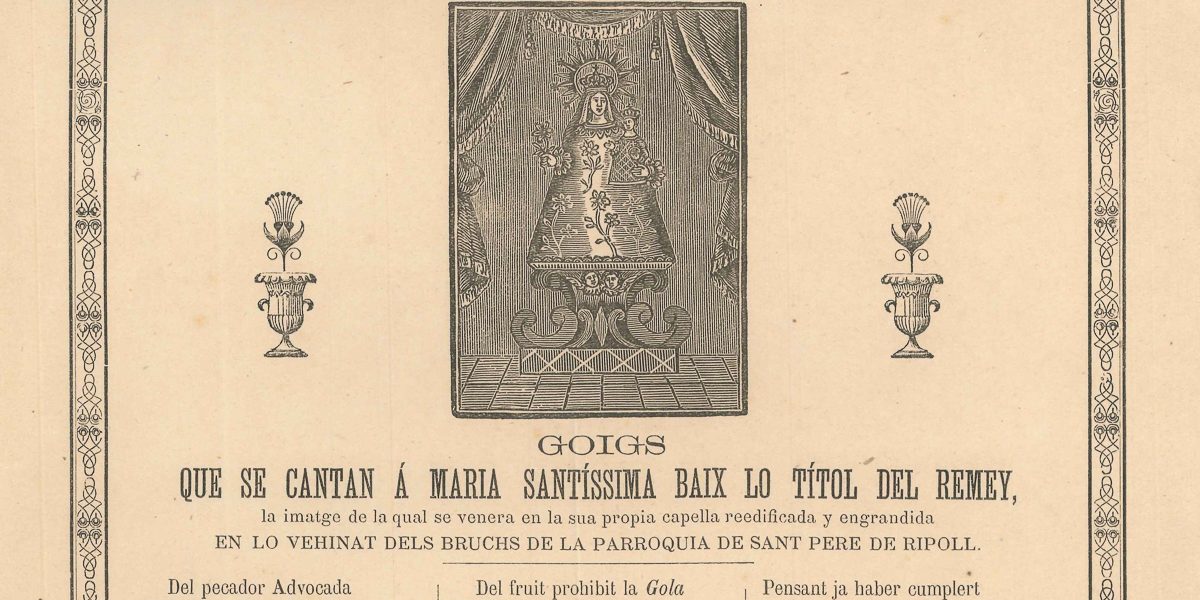 GOIGS

QUE SE CANTAN Á MARIA SANTÍSSIMA BAIX LO TÍTOL DEL REMEY,

la imatge de la qual se venera en la sua propia capella reedificada y engrandida

EN LO VEHINAT DELS BRUCHS DE LA PARROQUIA DE SANT PERE DE RIPOLL.

Del pecador Advocada

Del fruit prohibit la Gola

Pensant ja haber cumplert